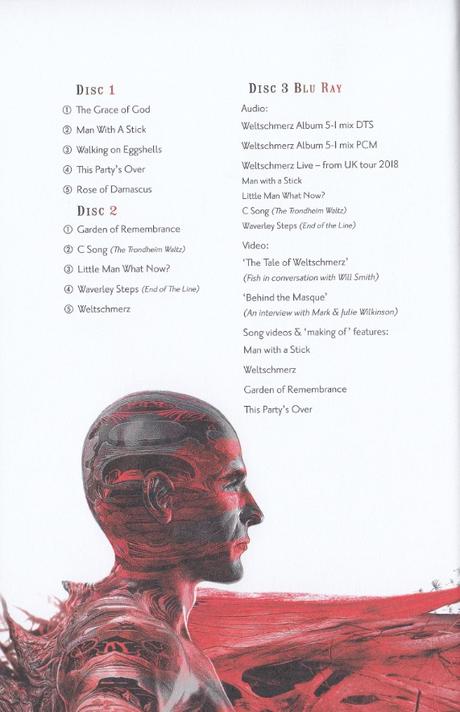 Disc 1

① The Grace of God

② Man With A Stick

③ Walking on Eggshells

④ This Party's Over

⑤ Rose of Damascus

Disc 2

① Garden of Remembrance

② C Song (The Trondheim Waltz)

③ Little Man What Now?

④ Waverley Steps (End of The Line)

⑤ Weltschmerz

Disc 3 Blu Ray

Audio:

Weltschmerz Album 5-1 mix DTS

Weltschmerz Album 5-1 mix PCM

Weltschmerz Live – from UK tour 2018

Man with a Stick

Little Man What Now?

C Song (The Trondheim Waltz)

Waverley Steps (End of the Line)

Video:

'The Tale of Weltschmerz'

(Fish in conversation with Will Smith)

'Behind the Masque'

(An interview with Mark & Julie Wilkinson)

Song videos & 'making of' features:

Man with a Stick

Weltschmerz

Garden of Remembrance

This Party's Over